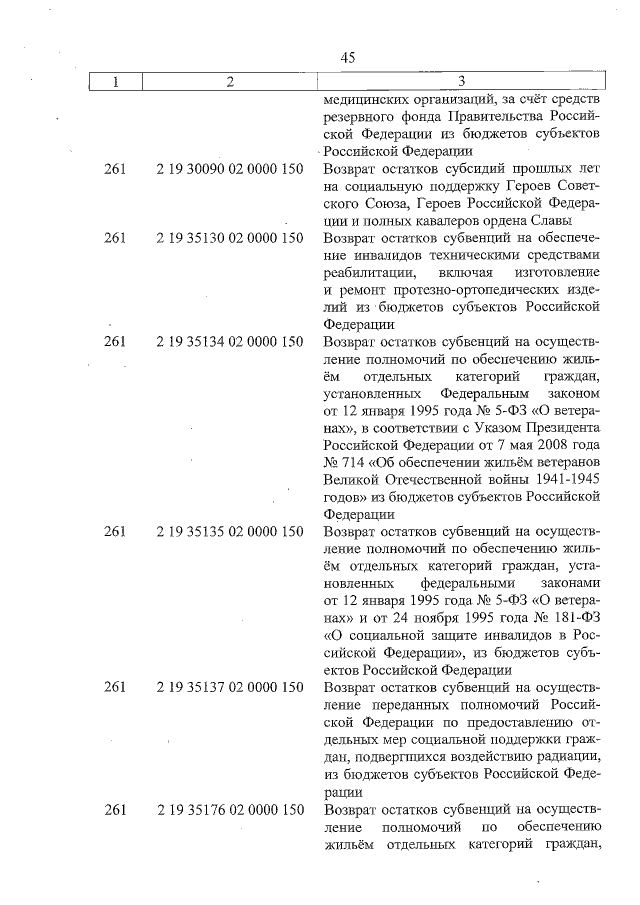 45

| 1 | 2 | 3 |
|---|---|---|
| | | медицинских организаций, за счёт средств резервного фонда Правительства Российской Федерации из бюджетов субъектов Российской Федерации |
| 261 | 2 19 30090 02 0000 150 | Возврат остатков субсидий прошлых лет на социальную поддержку Героев Советского Союза, Героев Российской Федерации и полных кавалеров ордена Славы |
| 261 | 2 19 35130 02 0000 150 | Возврат остатков субвенций на обеспечение инвалидов техническими средствами реабилитации, включая изготовление и ремонт протезно-ортопедических изделий из бюджетов субъектов Российской Федерации |
| 261 | 2 19 35134 02 0000 150 | Возврат остатков субвенций на осуществление полномочий по обеспечению жильём отдельных категорий граждан, установленных Федеральным законом от 12 января 1995 года № 5-ФЗ «О ветеранах», в соответствии с Указом Президента Российской Федерации от 7 мая 2008 года № 714 «Об обеспечении жильём ветеранов Великой Отечественной войны 1941-1945 годов» из бюджетов субъектов Российской Федерации |
| 261 | 2 19 35135 02 0000 150 | Возврат остатков субвенций на осуществление полномочий по обеспечению жильём отдельных категорий граждан, установленных федеральными законами от 12 января 1995 года № 5-ФЗ «О ветеранах» и от 24 ноября 1995 года № 181-ФЗ «О социальной защите инвалидов в Российской Федерации», из бюджетов субъектов Российской Федерации |
| 261 | 2 19 35137 02 0000 150 | Возврат остатков субвенций на осуществление переданных полномочий Российской Федерации по предоставлению отдельных мер социальной поддержки граждан, подвергшихся воздействию радиации, из бюджетов субъектов Российской Федерации |
| 261 | 2 19 35176 02 0000 150 | Возврат остатков субвенций на осуществление полномочий по обеспечению жильём отдельных категорий граждан, |